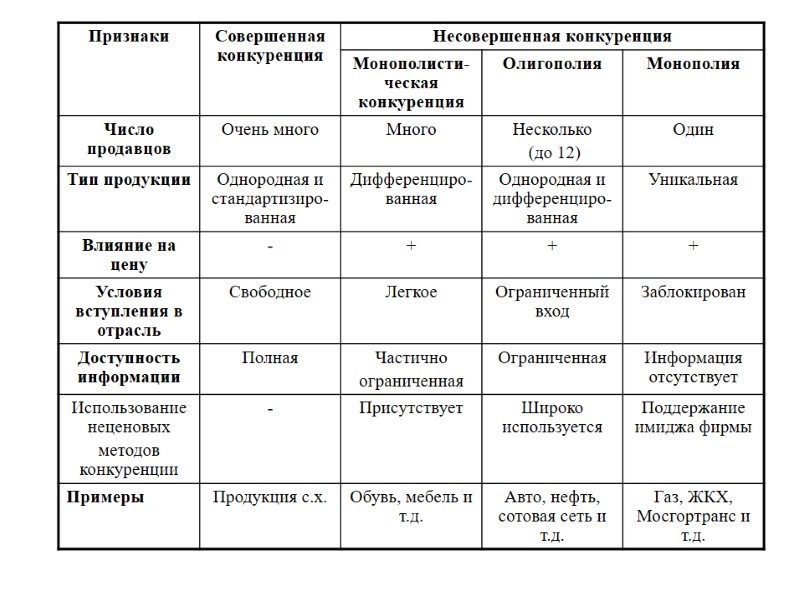 | Признаки | Совершенная конкуренция | Несовершенная конкуренция | | |
|---|---|---|---|---|
| | | Монополистическая конкуренция | Олигополия | Монополия |
| Число продавцов | Очень много | Много | Несколько (до 12) | Один |
| Тип продукции | Однородная и стандартизированная | Дифференцированная | Однородная и дифференцированная | Уникальная |
| Влияние на цену | - | + | + | + |
| Условия вступления в отрасль | Свободное | Легкое | Ограниченный вход | Заблокирован |
| Доступность информации | Полная | Частично ограниченная | Ограниченная | Информация отсутствует |
| Использование неценовых методов конкуренции | - | Присутствует | Широко используется | Поддержание имиджа фирмы |
| Примеры | Продукция с.х. | Обувь, мебель и т.д. | Авто, нефть, сотовая сеть и т.д. | Газ, ЖКХ, Мосгортранс и т.д. |